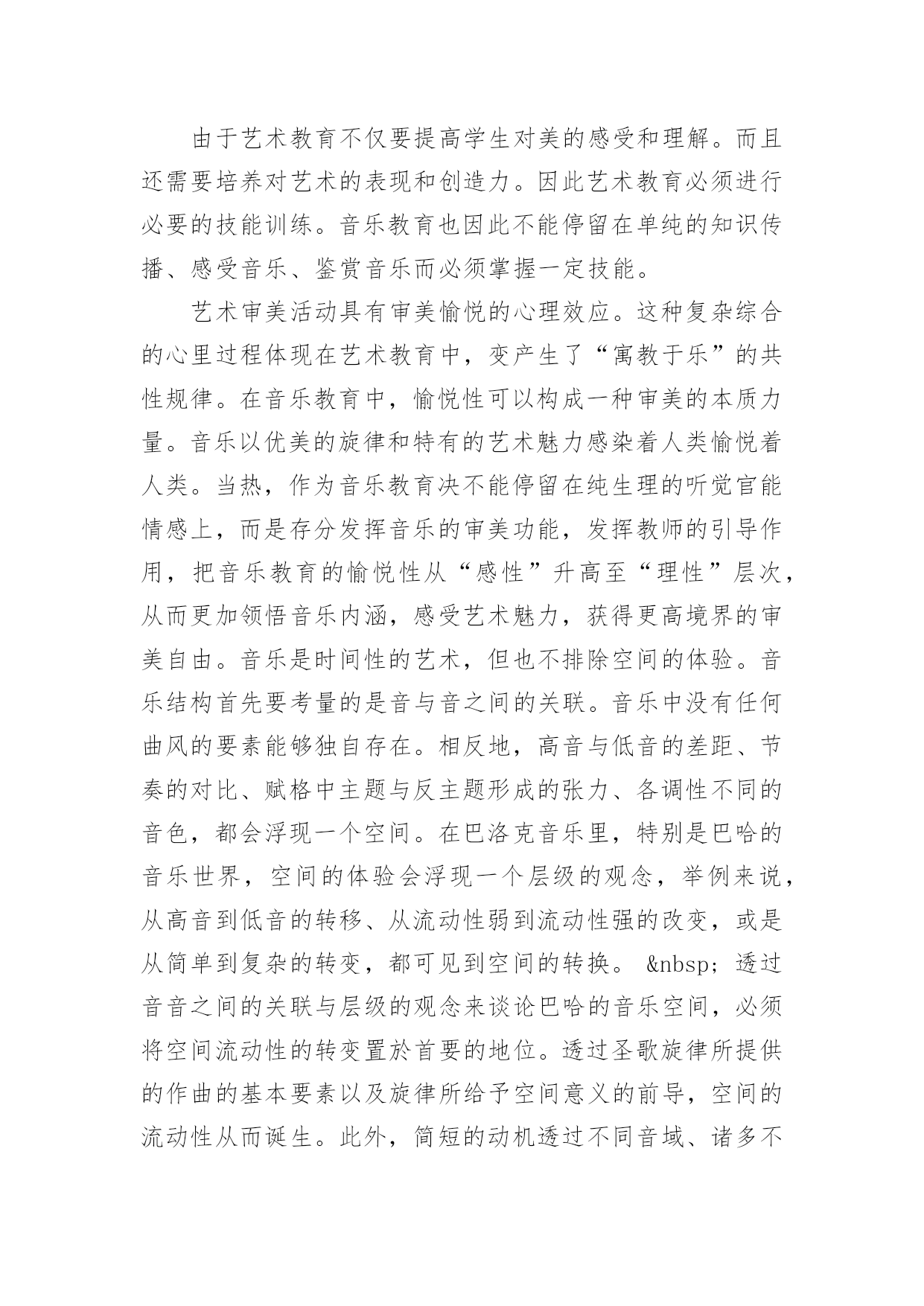 由于艺术教育不仅要提高学生对美的感受和理解。而且还需要培养对艺术的表现和创造力。因此艺术教育必须进行必要的技能训练。音乐教育也因此不能停留在单纯的知识传播、感受音乐、鉴赏音乐而必须掌握一定技能。

艺术审美活动具有审美愉悦的心理效应。这种复杂综合的心里过程体现在艺术教育中，变产生了“寓教于乐”的共性规律。在音乐教育中，愉悦性可以构成一种审美的本质力量。音乐以优美的旋律和特有的艺术魅力感染着人类愉悦着人类。当热，作为音乐教育决不能停留在纯生理的听觉官能情感上，而是存分发挥音乐的审美功能，发挥教师的引导作用，把音乐教育的愉悦性从“感性”升高至“理性”层次，从而更加领悟音乐内涵，感受艺术魅力，获得更高境界的审美自由。音乐是时间性的艺术，但也不排除空间的体验。音乐结构首先要考量的是音与音之间的关联。音乐中没有任何曲风的要素能够独自存在。相反地，高音与低音的差距、节奏的对比、赋格中主题与反主题形成的张力、各调性不同的音色，都会浮现一个空间。在巴洛克音乐里，特别是巴哈的音乐世界，空间的体验会浮现一个层级的观念，举例来说，从高音到低音的转移、从流动性弱到流动性强的改变，或是从简单到复杂的转变，都可见到空间的转换。 &nbsp; 透过音音之间的关联与层级的观念来谈论巴哈的音乐空间，必须将空间流动性的转变置於首要的地位。透过圣歌旋律所提供的作曲的基本要素以及旋律所给予空间意义的前导，空间的流动性从而诞生。此外，简短的动机透过不同音域、诸多不